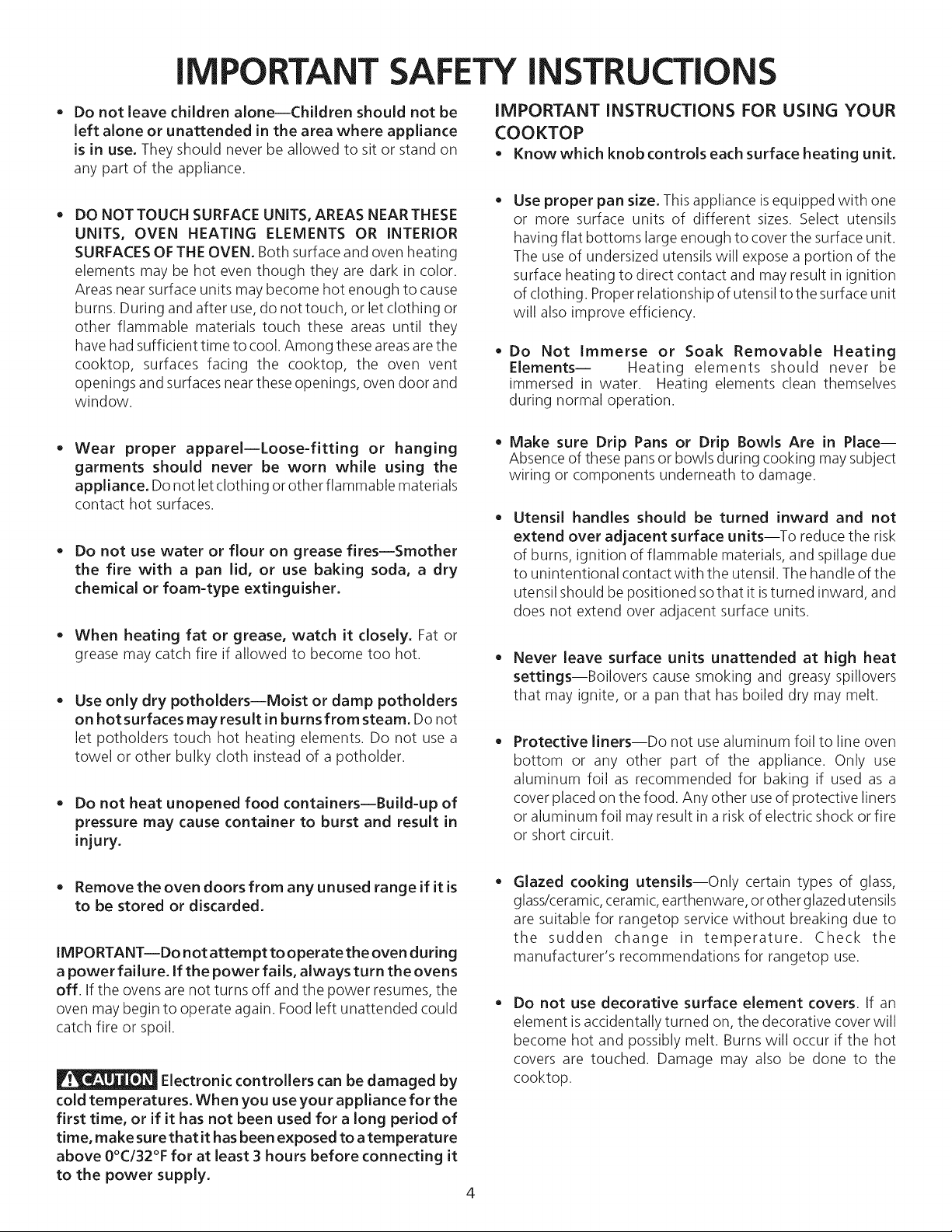 IMPORTANT SAFETY INSTRUCTIONS

• Do not leave children alone—Children should not be left alone or unattended in the area where appliance is in use. They should never be allowed to sit or stand on any part of the appliance.

• DO NOT TOUCH SURFACE UNITS, AREAS NEAR THESE UNITS, OVEN HEATING ELEMENTS OR INTERIOR SURFACES OF THE OVEN. Both surface and oven heating elements may be hot even though they are dark in color. Areas near surface units may become hot enough to cause burns. During and after use, do not touch, or let clothing or other flammable materials touch these areas until they have had sufficient time to cool. Among these areas are the cooktop, surfaces facing the cooktop, the oven vent openings and surfaces near these openings, oven door and window.

• Wear proper apparel—Loose-fitting or hanging garments should never be worn while using the appliance. Do not let clothing or other flammable materials contact hot surfaces.

• Do not use water or flour on grease fires—Smother the fire with a pan lid, or use baking soda, a dry chemical or foam-type extinguisher.

• When heating fat or grease, watch it closely. Fat or grease may catch fire if allowed to become too hot.

• Use only dry potholders—Moist or damp potholders on hot surfaces may result in burns from steam. Do not let potholders touch hot heating elements. Do not use a towel or other bulky cloth instead of a potholder.

• Do not heat unopened food containers—Build-up of pressure may cause container to burst and result in injury.

• Remove the oven doors from any unused range if it is to be stored or discarded.

IMPORTANT—Do not attempt to operate the oven during a power failure. If the power fails, always turn the ovens off. If the ovens are not turns off and the power resumes, the oven may begin to operate again. Food left unattended could catch fire or spoil.

CAUTION Electronic controllers can be damaged by cold temperatures. When you use your appliance for the first time, or if it has not been used for a long period of time, make sure that it has been exposed to a temperature above 0°C/32°F for at least 3 hours before connecting it to the power supply.

IMPORTANT INSTRUCTIONS FOR USING YOUR COOKTOP

• Know which knob controls each surface heating unit.

• Use proper pan size. This appliance is equipped with one or more surface units of different sizes. Select utensils having flat bottoms large enough to cover the surface unit. The use of undersized utensils will expose a portion of the surface heating to direct contact and may result in ignition of clothing. Proper relationship of utensil to the surface unit will also improve efficiency.

• Do Not Immerse or Soak Removable Heating Elements— Heating elements should never be immersed in water. Heating elements clean themselves during normal operation.

• Make sure Drip Pans or Drip Bowls Are in Place— Absence of these pans or bowls during cooking may subject wiring or components underneath to damage.

• Utensil handles should be turned inward and not extend over adjacent surface units—To reduce the risk of burns, ignition of flammable materials, and spillage due to unintentional contact with the utensil. The handle of the utensil should be positioned so that it is turned inward, and does not extend over adjacent surface units.

• Never leave surface units unattended at high heat settings—Boilovers cause smoking and greasy spillovers that may ignite, or a pan that has boiled dry may melt.

• Protective liners—Do not use aluminum foil to line oven bottom or any other part of the appliance. Only use aluminum foil as recommended for baking if used as a cover placed on the food. Any other use of protective liners or aluminum foil may result in a risk of electric shock or fire or short circuit.

• Glazed cooking utensils—Only certain types of glass, glass/ceramic, ceramic, earthenware, or other glazed utensils are suitable for rangetop service without breaking due to the sudden change in temperature. Check the manufacturer's recommendations for rangetop use.

• Do not use decorative surface element covers. If an element is accidentally turned on, the decorative cover will become hot and possibly melt. Burns will occur if the hot covers are touched. Damage may also be done to the cooktop.

4